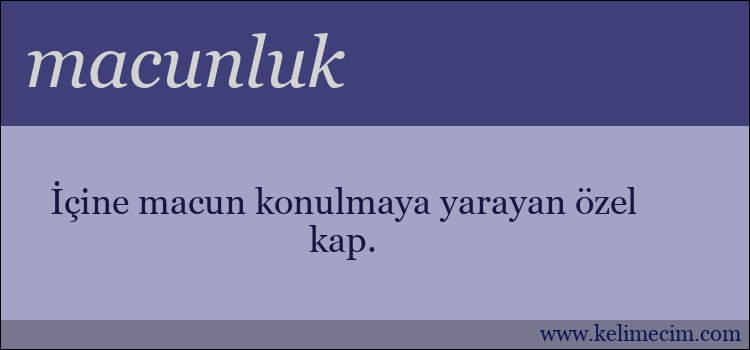 macunluk

İçine macun konulmaya yarayan özel kap.

www.kelimecim.com